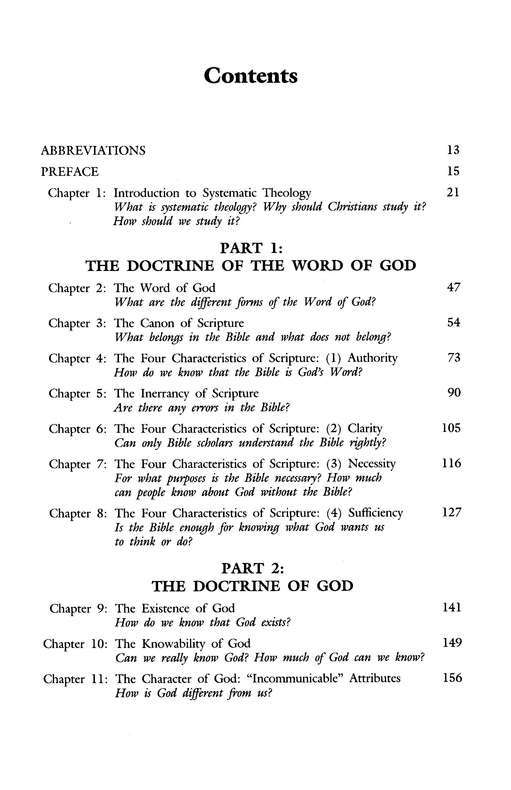 Contents

ABBREVIATIONS 13

PREFACE 15

Chapter 1: Introduction to Systematic Theology 21
What is systematic theology? Why should Christians study it? How should we study it?

PART 1:
THE DOCTRINE OF THE WORD OF GOD

Chapter 2: The Word of God 47
What are the different forms of the Word of God?

Chapter 3: The Canon of Scripture 54
What belongs in the Bible and what does not belong?

Chapter 4: The Four Characteristics of Scripture: (1) Authority 73
How do we know that the Bible is God's Word?

Chapter 5: The Inerrancy of Scripture 90
Are there any errors in the Bible?

Chapter 6: The Four Characteristics of Scripture: (2) Clarity 105
Can only Bible scholars understand the Bible rightly?

Chapter 7: The Four Characteristics of Scripture: (3) Necessity 116
For what purposes is the Bible necessary? How much can people know about God without the Bible?

Chapter 8: The Four Characteristics of Scripture: (4) Sufficiency 127
Is the Bible enough for knowing what God wants us to think or do?

PART 2:
THE DOCTRINE OF GOD

Chapter 9: The Existence of God 141
How do we know that God exists?

Chapter 10: The Knowability of God 149
Can we really know God? How much of God can we know?

Chapter 11: The Character of God: "Incommunicable" Attributes 156
How is God different from us?